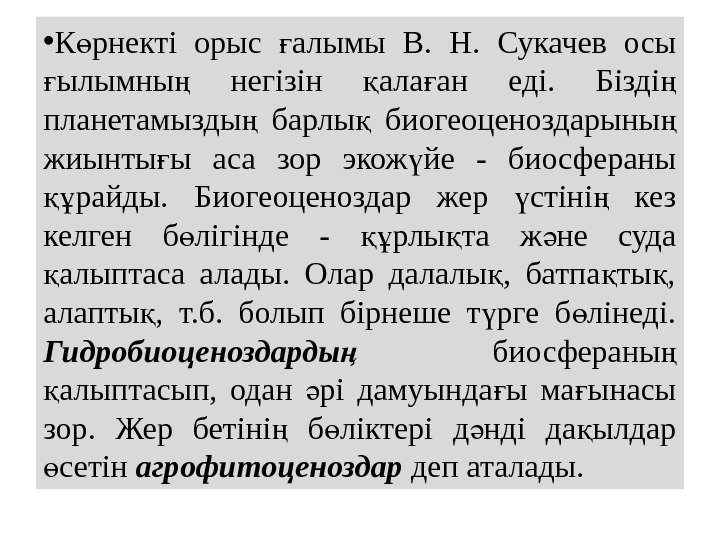 • Көрнекті орыс ғалымы В. Н. Сукачев осы ғылымның негізін қалаған еді. Біздің планетамыздың барлық биогеоценоздарының жиынтығы аса зор экожүйе - биосфераны құрайды. Биогеоценоздар жер үстінің кез келген бөлігінде - құрлықта және суда қалыптаса алады. Олар далалық, батпақтық, алаптық, т.б. болып бірнеше түрге бөлінеді. Гидробиоценоздардың биосфераның қалыптасып, одан әрі дамуындағы мағынасы зор. Жер бетінің бөліктері дәнді дақылдар өсетін агрофитоценоздар деп аталады.